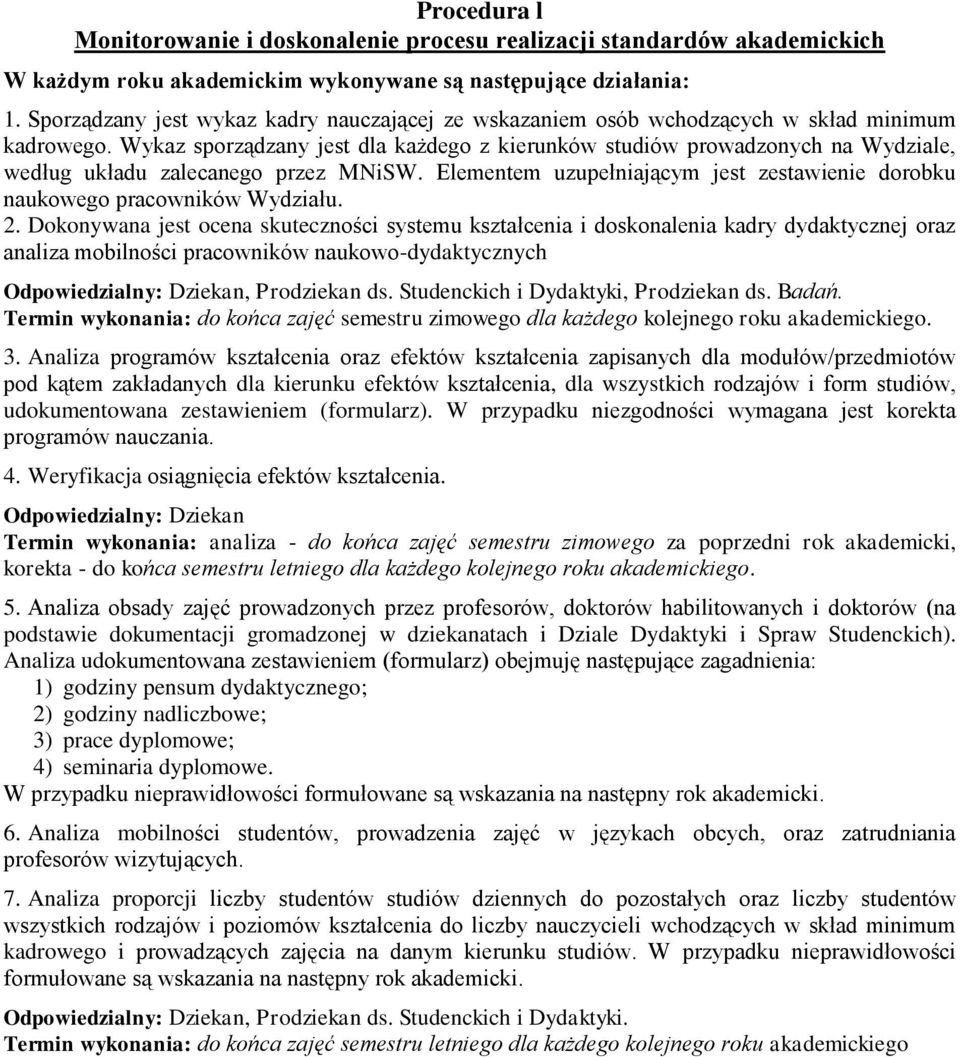 Procedura l
Monitorowanie i doskonalenie procesu realizacji standardów akademickich

W każdym roku akademickim wykonywane są następujące działania:

1. Sporządzany jest wykaz kadry nauczającej ze wskazaniem osób wchodzących w skład minimum kadrowego. Wykaz sporządzany jest dla każdego z kierunków studiów prowadzonych na Wydziale, według układu zalecanego przez MNiSW. Elementem uzupełniającym jest zestawienie dorobku naukowego pracowników Wydziału.

2. Dokonywana jest ocena skuteczności systemu kształcenia i doskonalenia kadry dydaktycznej oraz analiza mobilności pracowników naukowo-dydaktycznych

Odpowiedzialny: Dziekan, Prodziekan ds. Studenckich i Dydaktyki, Prodziekan ds. Badań.
Termin wykonania: do końca zajęć semestru zimowego dla każdego kolejnego roku akademickiego.

3. Analiza programów kształcenia oraz efektów kształcenia zapisanych dla modułów/przedmiotów pod kątem zakładanych dla kierunku efektów kształcenia, dla wszystkich rodzajów i form studiów, udokumentowana zestawieniem (formularz). W przypadku niezgodności wymagana jest korekta programów nauczania.

4. Weryfikacja osiągnięcia efektów kształcenia.

Odpowiedzialny: Dziekan
Termin wykonania: analiza - do końca zajęć semestru zimowego za poprzedni rok akademicki, korekta - do końca semestru letniego dla każdego kolejnego roku akademickiego.

5. Analiza obsady zajęć prowadzonych przez profesorów, doktorów habilitowanych i doktorów (na podstawie dokumentacji gromadzonej w dziekanatach i Dziale Dydaktyki i Spraw Studenckich). Analiza udokumentowana zestawieniem (formularz) obejmuję następujące zagadnienia:
1) godziny pensum dydaktycznego;
2) godziny nadliczbowe;
3) prace dyplomowe;
4) seminaria dyplomowe.
W przypadku nieprawidłowości formułowane są wskazania na następny rok akademicki.

6. Analiza mobilności studentów, prowadzenia zajęć w językach obcych, oraz zatrudniania profesorów wizytujących.

7. Analiza proporcji liczby studentów studiów dziennych do pozostałych oraz liczby studentów wszystkich rodzajów i poziomów kształcenia do liczby nauczycieli wchodzących w skład minimum kadrowego i prowadzących zajęcia na danym kierunku studiów. W przypadku nieprawidłowości formułowane są wskazania na następny rok akademicki.

Odpowiedzialny: Dziekan, Prodziekan ds. Studenckich i Dydaktyki.
Termin wykonania: do końca zajęć semestru letniego dla każdego kolejnego roku akademickiego